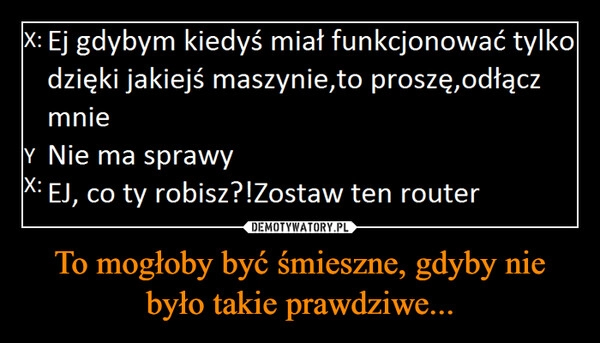 X: Ej gdybym kiedyś miał funkcjonować tylko dzięki jakiejś maszynie,to proszę,odłącz mnie
Y Nie ma sprawy
X: EJ, co ty robisz?!Zostaw ten router

DEMOTYWATORY.PL

To mogłoby być śmieszne, gdyby nie było takie prawdziwe...